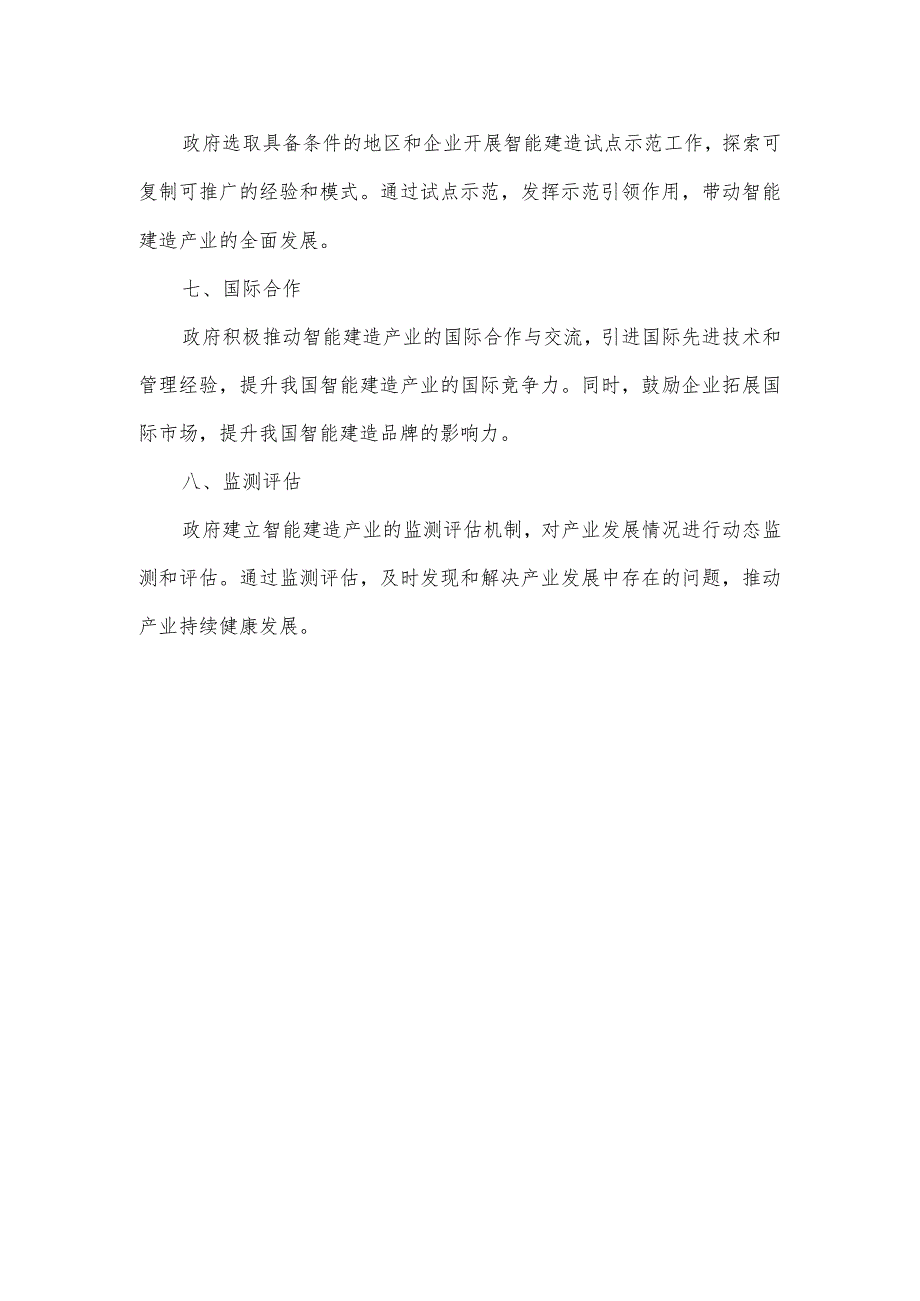 政府选取具备条件的地区和企业开展智能建造试点示范工作，探索可复制可推广的经验和模式。通过试点示范，发挥示范引领作用，带动智能建造产业的全面发展。

七、国际合作

政府积极推动智能建造产业的国际合作与交流，引进国际先进技术和管理经验，提升我国智能建造产业的国际竞争力。同时，鼓励企业拓展国际市场，提升我国智能建造品牌的影响力。

八、监测评估

政府建立智能建造产业的监测评估机制，对产业发展情况进行动态监测和评估。通过监测评估，及时发现和解决产业发展中存在的问题，推动产业持续健康发展。